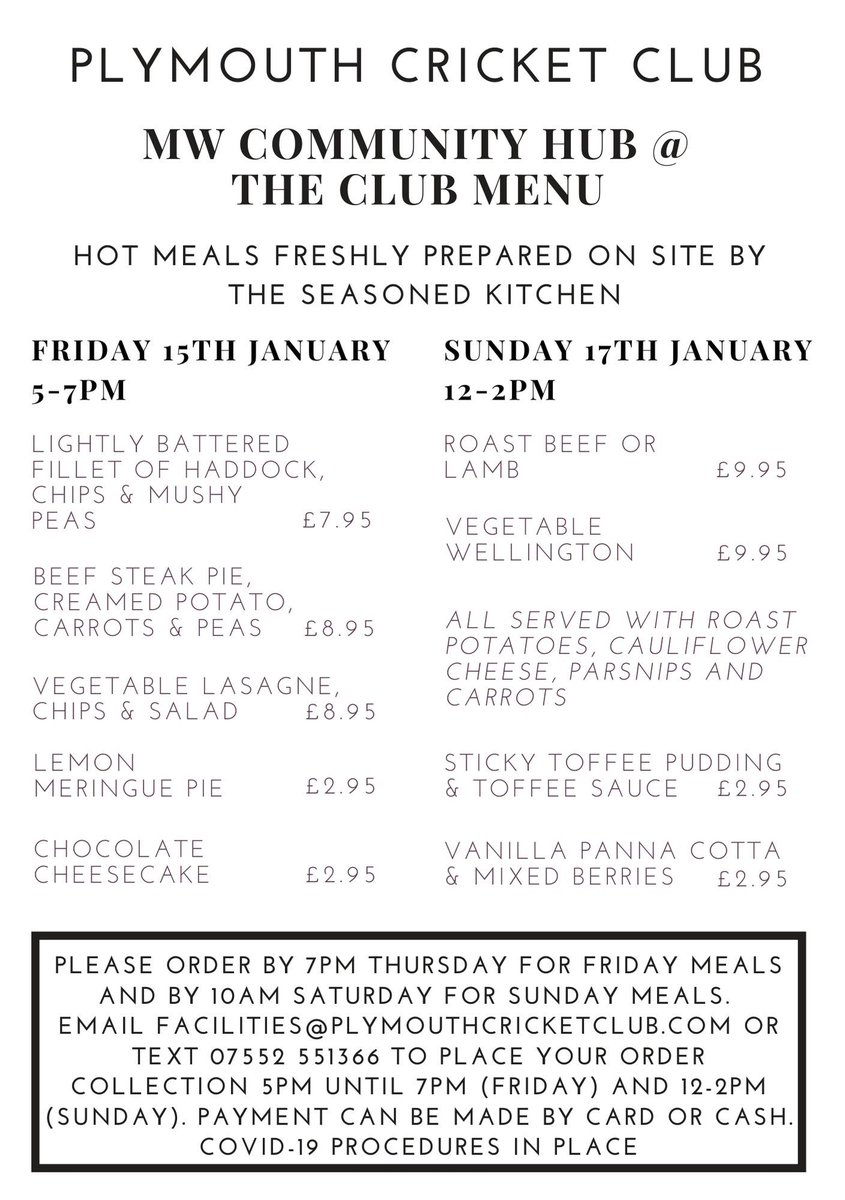 PLYMOUTH CRICKET CLUB

MW COMMUNITY HUB @ THE CLUB MENU

HOT MEALS FRESHLY PREPARED ON SITE BY THE SEASONED KITCHEN

FRIDAY 15TH JANUARY 5-7PM

LIGHTLY BATTERED FILLET OF HADDOCK, CHIPS & MUSHY PEAS £7.95

BEEF STEAK PIE, CREAMED POTATO, CARROTS & PEAS £8.95

VEGETABLE LASAGNE, CHIPS & SALAD £8.95

LEMON MERINGUE PIE £2.95

CHOCOLATE CHEESECAKE £2.95

SUNDAY 17TH JANUARY 12-2PM

ROAST BEEF OR LAMB £9.95

VEGETABLE WELLINGTON £9.95

ALL SERVED WITH ROAST POTATOES, CAULIFLOWER CHEESE, PARSNIPS AND CARROTS

STICKY TOFFEE PUDDING & TOFFEE SAUCE £2.95

VANILLA PANNA COTTA & MIXED BERRIES £2.95

PLEASE ORDER BY 7PM THURSDAY FOR FRIDAY MEALS AND BY 10AM SATURDAY FOR SUNDAY MEALS. EMAIL FACILITIES@PLYMOUTHCRICKETCLUB.COM OR TEXT 07552 551366 TO PLACE YOUR ORDER COLLECTION 5PM UNTIL 7PM (FRIDAY) AND 12-2PM (SUNDAY). PAYMENT CAN BE MADE BY CARD OR CASH. COVID-19 PROCEDURES IN PLACE